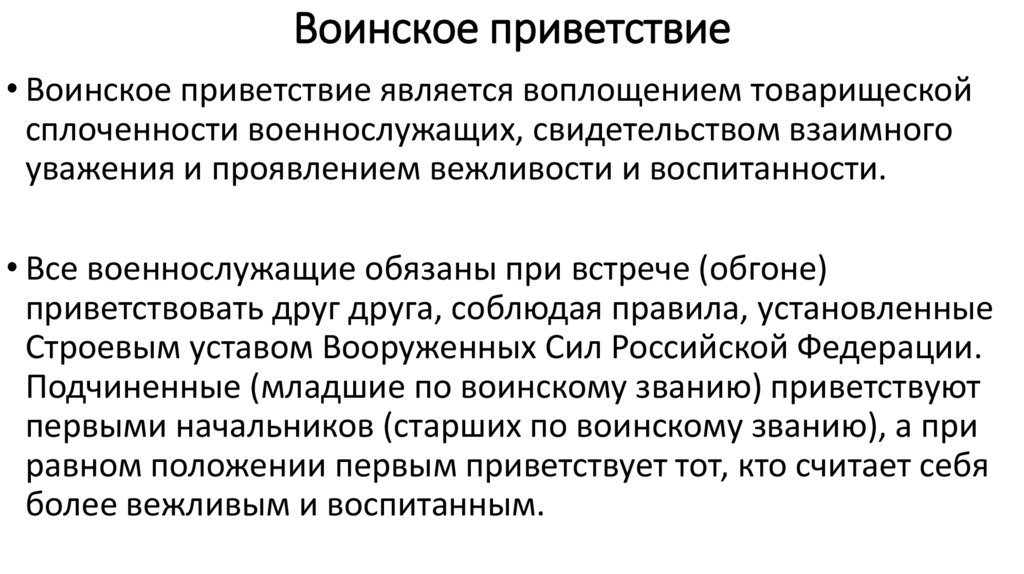 Воинское приветствие

• Воинское приветствие является воплощением товарищеской сплоченности военнослужащих, свидетельством взаимного уважения и проявлением вежливости и воспитанности.

• Все военнослужащие обязаны при встрече (обгоне) приветствовать друг друга, соблюдая правила, установленные Строевым уставом Вооруженных Сил Российской Федерации. Подчиненные (младшие по воинскому званию) приветствуют первыми начальников (старших по воинскому званию), а при равном положении первым приветствует тот, кто считает себя более вежливым и воспитанным.